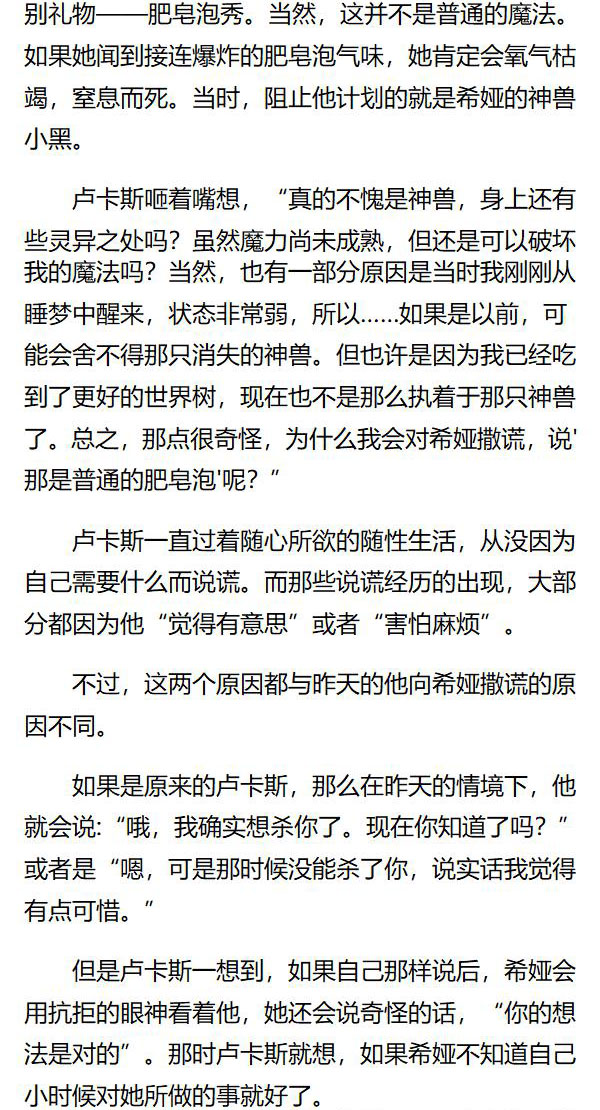 别礼物——肥皂泡秀。当然，这并不是普通的魔法。如果她闻到接连爆炸的肥皂泡气味，她肯定会氧气枯竭，窒息而死。当时，阻止他计划的就是希娅的神兽小黑。

卢卡斯咂着嘴想，“真的不愧是神兽，身上还有些灵异之处吗？虽然魔力尚未成熟，但还是可以破坏我的魔法吗？当然，也有一部分原因是当时我刚刚从睡梦中醒来，状态非常弱，所以……如果是以前，可能会舍不得那只消失的神兽。但也许是因为我已经吃到了更好的世界树，现在也不是那么执着于那只神兽了。总之，那点很奇怪，为什么我会对希娅撒谎，说'那是普通的肥皂泡'呢？”

卢卡斯一直过着随心所欲的随性生活，从没因为自己需要什么而说谎。而那些说谎经历的出现，大部分都因为他“觉得有意思”或者“害怕麻烦”。

不过，这两个原因都与昨天的他向希娅撒谎的原因不同。

如果是原来的卢卡斯，那么在昨天的情境下，他就会说:“哦，我确实想杀你了。现在你知道了吗？”或者是“嗯，可是那时候没能杀了你，说实话我觉得有点可惜。”

但是卢卡斯一想到，如果自己那样说后，希娅会用抗拒的眼神看着他，她还会说奇怪的话，“你的想法是对的”。那时卢卡斯就想，如果希娅不知道自己小时候对她所做的事就好了。